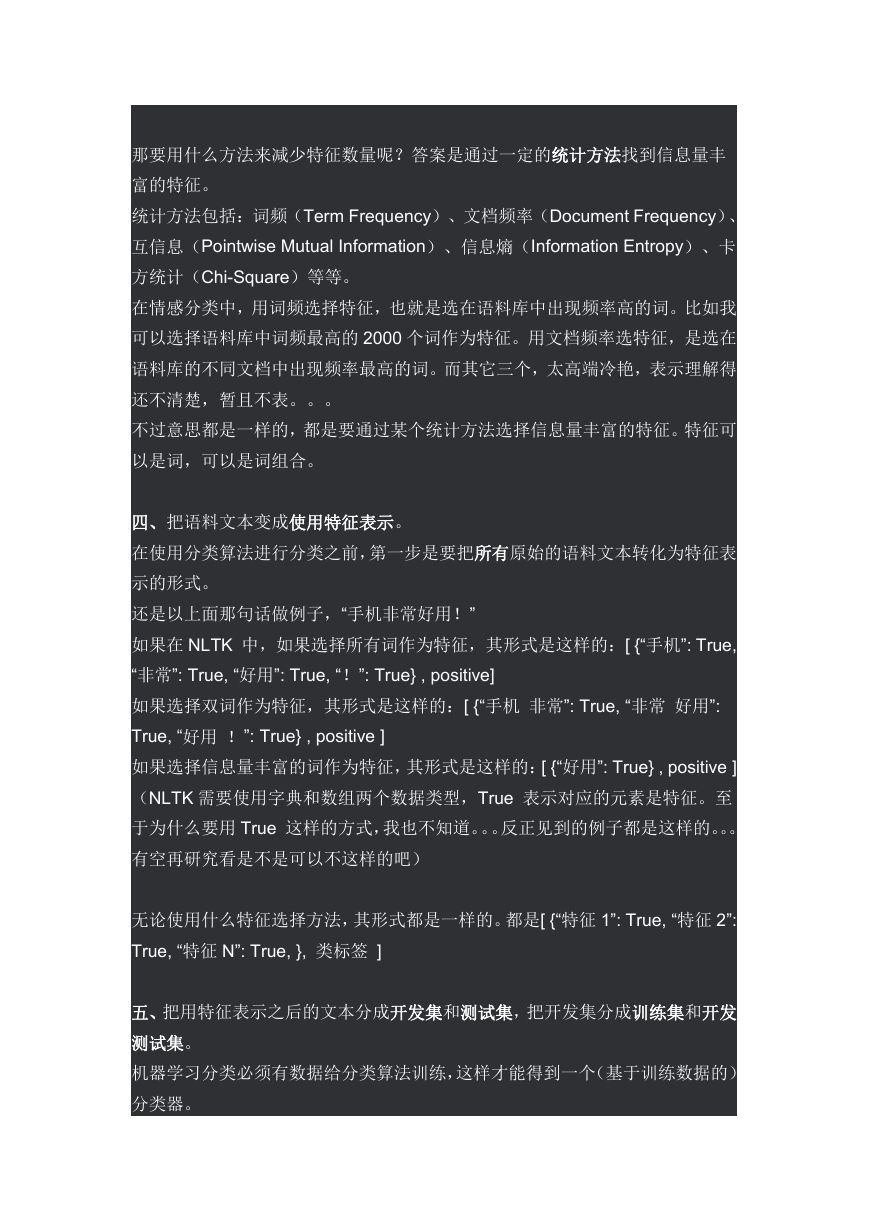 那要用什么方法来减少特征数量呢？答案是通过一定的统计方法找到信息量丰富的特征。

统计方法包括：词频（Term Frequency）、文档频率（Document Frequency）、互信息（Pointwise Mutual Information）、信息熵（Information Entropy）、卡方统计（Chi-Square）等等。

在情感分类中，用词频选择特征，也就是选在语料库中出现频率高的词。比如我可以选择语料库中词频最高的 2000 个词作为特征。用文档频率选特征，是选在语料库的不同文档中出现频率最高的词。而其它三个，太高端冷艳，表示理解得还不清楚，暂且不表。。。

不过意思都是一样的，都是要通过某个统计方法选择信息量丰富的特征。特征可以是词，可以是词组合。

四、把语料文本变成使用特征表示。

在使用分类算法进行分类之前，第一步是要把所有原始的语料文本转化为特征表示的形式。

还是以上面那句话做例子，“手机非常好用！”

如果在 NLTK 中，如果选择所有词作为特征，其形式是这样的：[ {“手机”: True, “非常”: True, “好用”: True, “！”: True} , positive]

如果选择双词作为特征，其形式是这样的：[ {“手机 非常”: True, “非常 好用”: True, “好用 ！”: True} , positive ]

如果选择信息量丰富的词作为特征，其形式是这样的：[ {“好用”: True} , positive ]

（NLTK 需要使用字典和数组两个数据类型，True 表示对应的元素是特征。至于为什么要用 True 这样的方式，我也不知道。。。反正见到的例子都是这样的。。。有空再研究看是不是可以不这样的吧）

无论使用什么特征选择方法，其形式都是一样的。都是[ {“特征 1”: True, “特征 2”: True, “特征 N”: True, }, 类标签 ]

五、把用特征表示之后的文本分成开发集和测试集，把开发集分成训练集和开发测试集。

机器学习分类必须有数据给分类算法训练，这样才能得到一个（基于训练数据的）分类器。